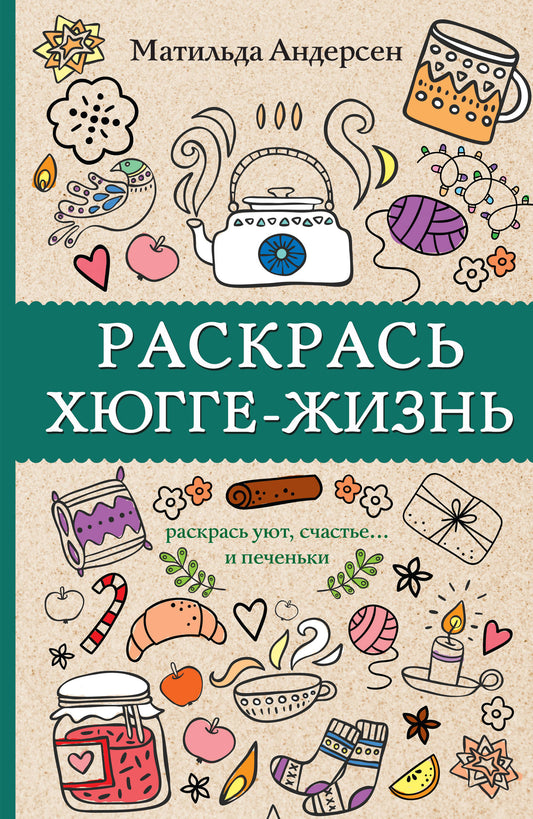 Матильда Андерсен

РАСКРАСЬ ХЮГГЕ-ЖИЗНЬ

раскрась уют, счастье… и печеньки